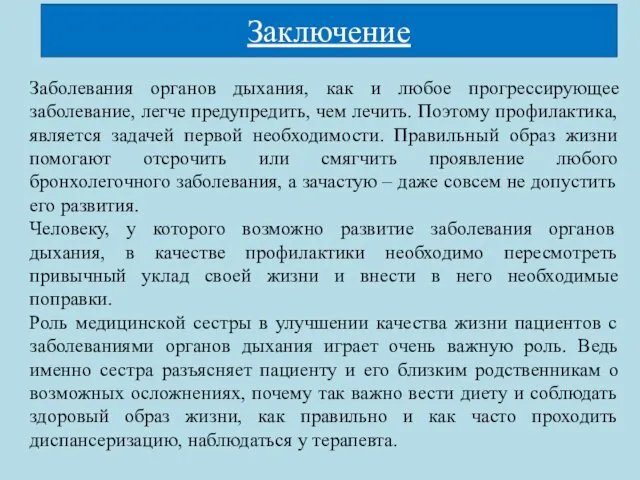 Заключение

Заболевания органов дыхания, как и любое прогрессирующее заболевание, легче предупредить, чем лечить. Поэтому профилактика, является задачей первой необходимости. Правильный образ жизни помогают отсрочить или смягчить проявление любого бронхолегочного заболевания, а зачастую – даже совсем не допустить его развития.

Человеку, у которого возможно развитие заболевания органов дыхания, в качестве профилактики необходимо пересмотреть привычный уклад своей жизни и внести в него необходимые поправки.

Роль медицинской сестры в улучшении качества жизни пациентов с заболеваниями органов дыхания играет очень важную роль. Ведь именно сестра разъясняет пациенту и его близким родственникам о возможных осложнениях, почему так важно вести диету и соблюдать здоровый образ жизни, как правильно и как часто проходить диспансеризацию, наблюдаться у терапевта.